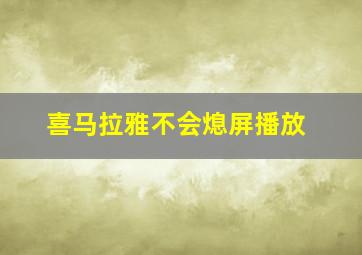 喜马拉雅不会熄屏播放